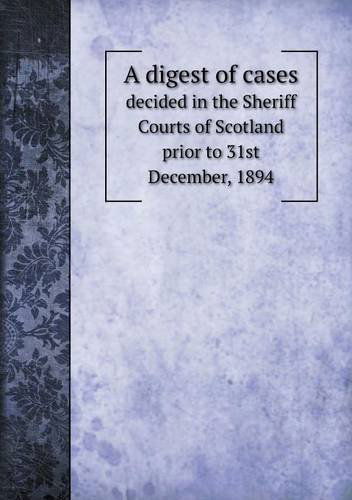 A digest of cases
decided in the Sheriff Courts of Scotland prior to 31st December, 1894